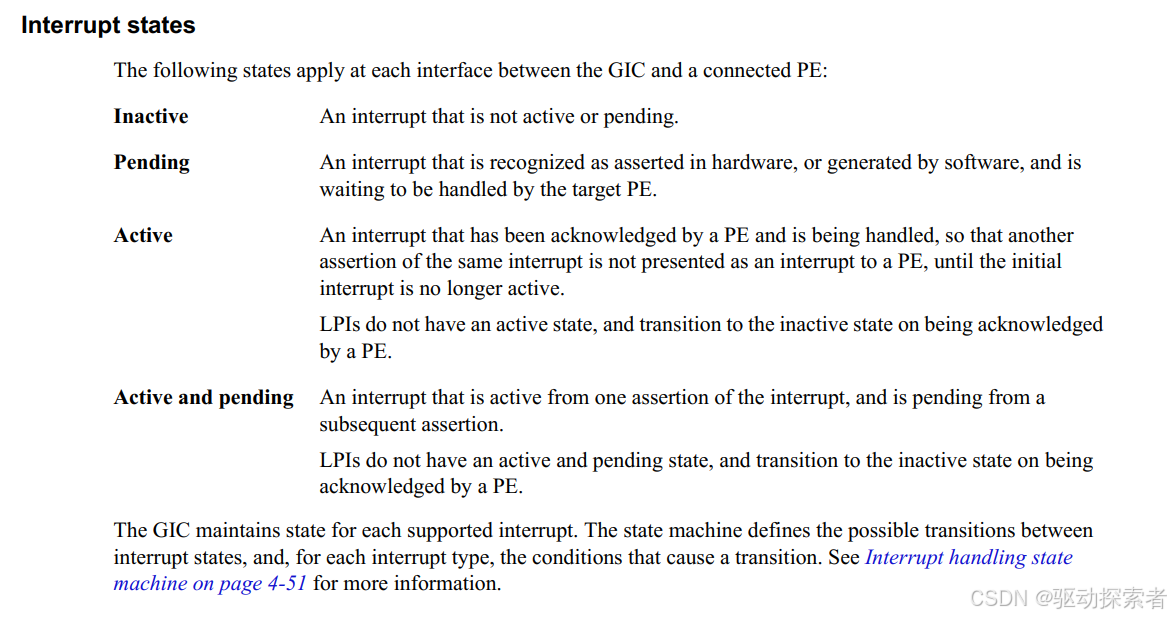 Interrupt states

The following states apply at each interface between the GIC and a connected PE:

Inactive An interrupt that is not active or pending.

Pending An interrupt that is recognized as asserted in hardware, or generated by software, and is waiting to be handled by the target PE.

Active An interrupt that has been acknowledged by a PE and is being handled, so that another assertion of the same interrupt is not presented as an interrupt to a PE, until the initial interrupt is no longer active.

LPIs do not have an active state, and transition to the inactive state on being acknowledged by a PE.

Active and pending An interrupt that is active from one assertion of the interrupt, and is pending from a subsequent assertion.

LPIs do not have an active and pending state, and transition to the inactive state on being acknowledged by a PE.

The GIC maintains state for each supported interrupt. The state machine defines the possible transitions between interrupt states, and, for each interrupt type, the conditions that cause a transition. See Interrupt handling state machine on page 4-51 for more information.

CSDN @驱动探索者